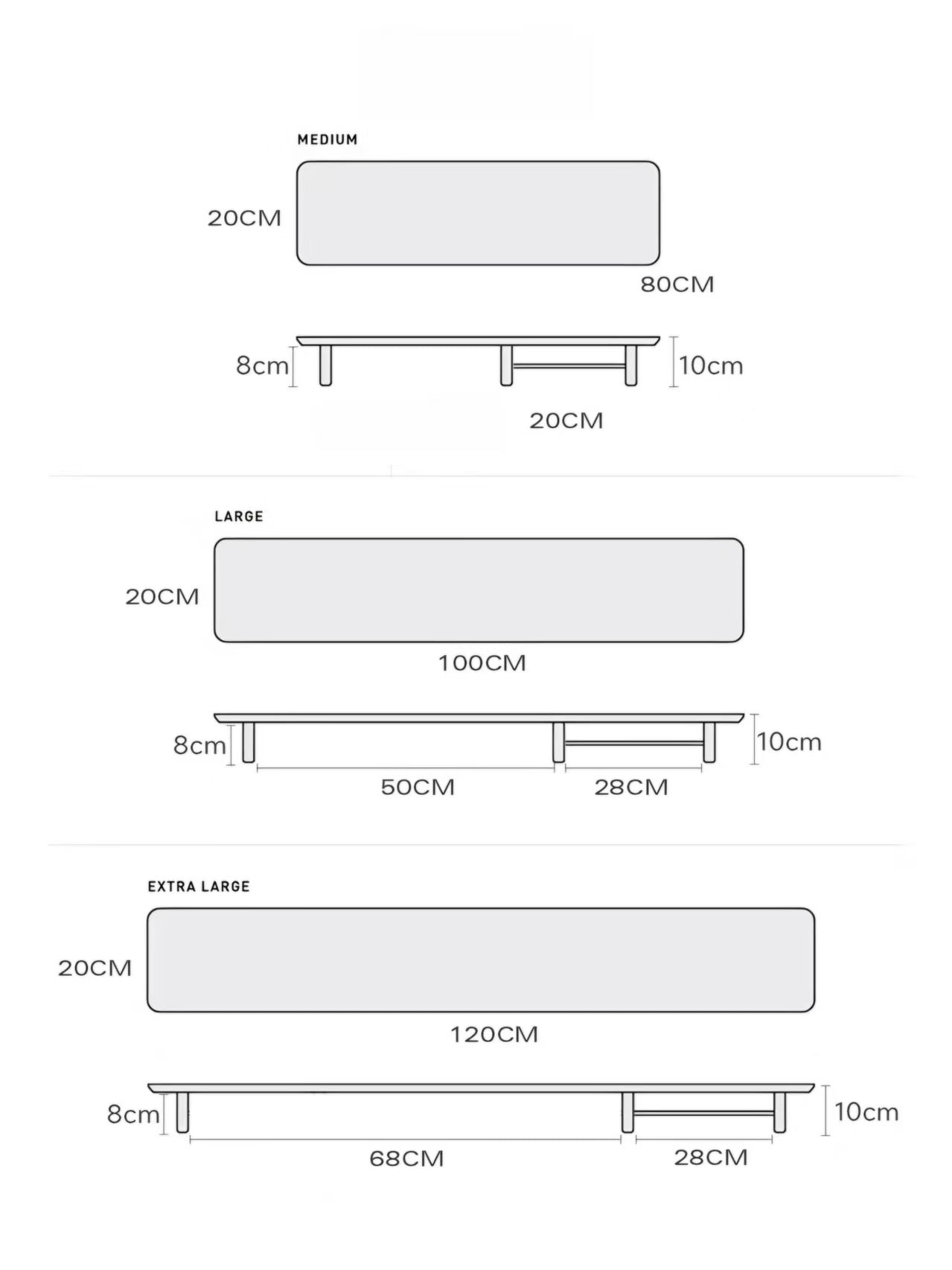 MEDIUM

20CM

80CM

8cm

10cm

20CM

LARGE

20CM

100CM

8cm

10cm

50CM

28CM

EXTRA LARGE

20CM

120CM

8cm

10cm

68CM

28CM